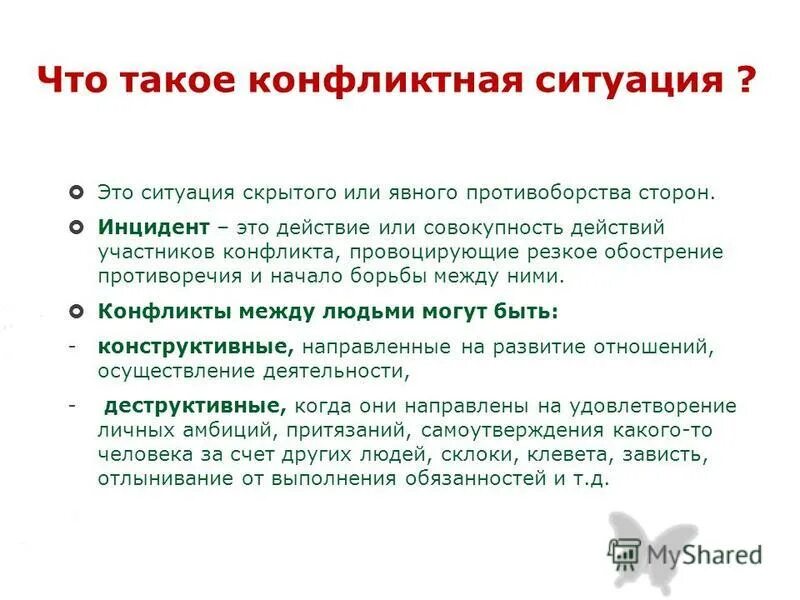 Что такое конфликтная ситуация ?

Это ситуация скрытого или явного противоборства сторон.

Инцидент – это действие или совокупность действий участников конфликта, провоцирующие резкое обострение противоречия и начало борьбы между ними.

Конфликты между людьми могут быть:

- конструктивные, направленные на развитие отношений, осуществление деятельности,

- деструктивные, когда они направлены на удовлетворение личных амбиций, притязаний, самоутверждения какого-то человека за счет других людей, склоки, клевета, зависть, отлынивание от выполнения обязанностей и т.д.

MyShared